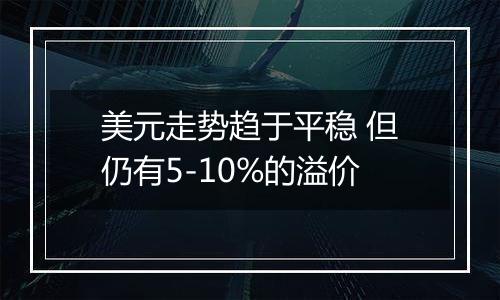 美元走势趋于平稳 但仍有5-10%的溢价